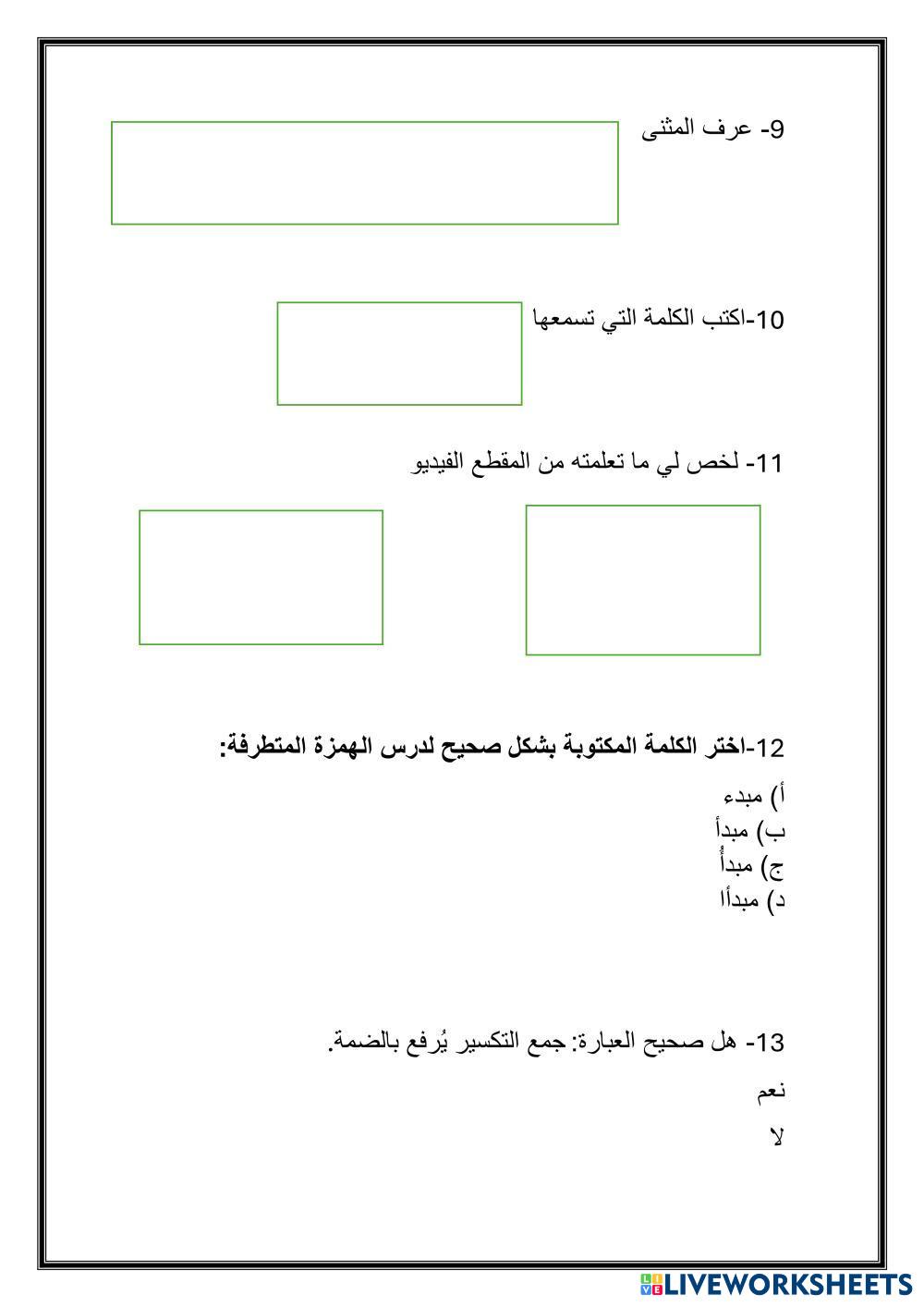 9- عرف المثنى

10-اكتب الكلمة التي تسمعها

11- لخص لي ما تعلمته من المقطع الفيديو

12-اختر الكلمة المكتوبة بشكل صحيح لدرس الهمزة المتطرفة:

أ) مبدء
ب) مبدأ
ج) مبدأُ
د) مبدأا

13- هل صحيح العبارة: جمع التكسير يُرفع بالضمة.

نعم

لا

LIVEWORKSHEETS